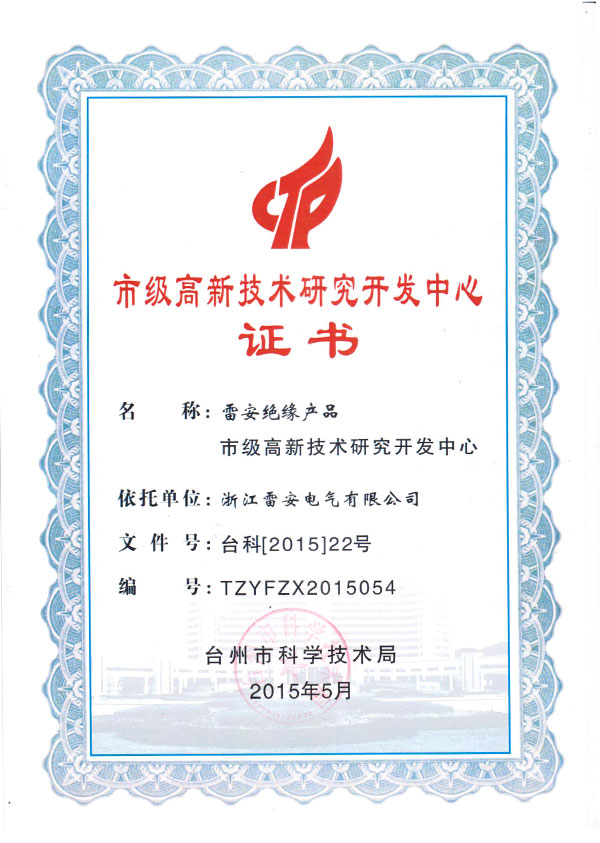 市级高新技术研究开发中心

证书

名　　称：雷安绝缘产品
市级高新技术研究开发中心

依托单位：浙江雷安电气有限公司

文 件 号：台科[2015]22号

编　　号：TZYFZX2015054

台州市科学技术局
2015年5月